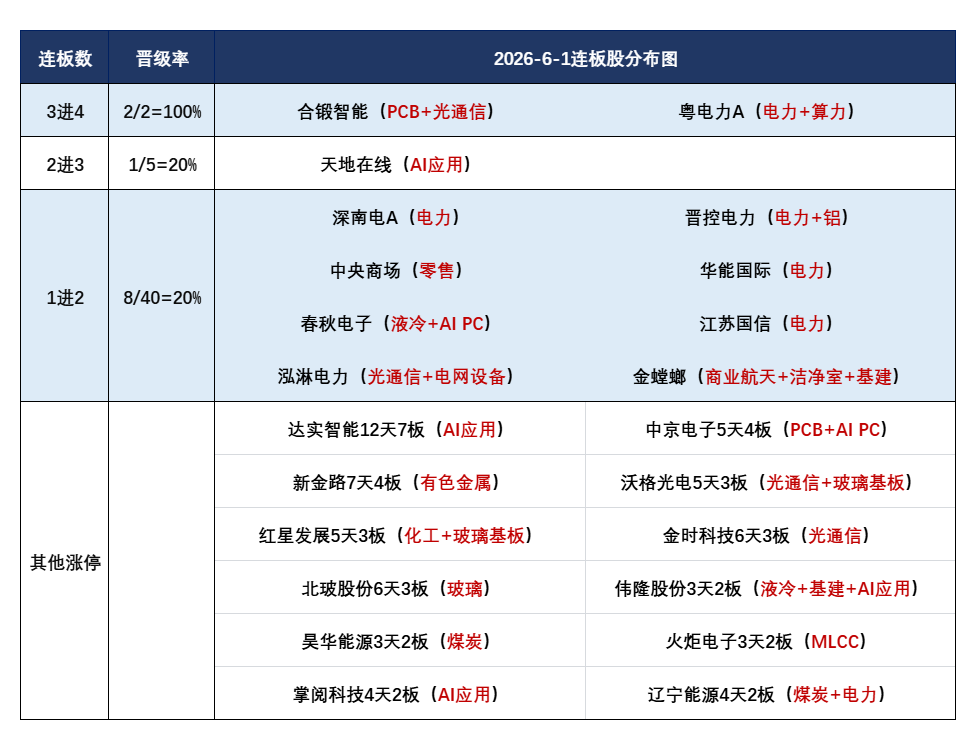 | 连板数 | 晋级率 | 2026-6-1连板股分布图 | |
|---|---|---|---|
| 3进4 | 2/2=100% | 合锻智能（PCB+光通信） | 粤电力A（电力+算力） |
| 2进3 | 1/5=20% | 天地在线（AI应用） | |
| 1进2 | 8/40=20% | 深南电A（电力） | 晋控电力（电力+铝） |
| | | 中央商场（零售） | 华能国际（电力） |
| | | 春秋电子（液冷+AI PC） | 江苏国信（电力） |
| | | 泓淋电力（光通信+电网设备） | 金螳螂（商业航天+洁净室+基建） |
| 其他涨停 | | 达实智能12天7板（AI应用） | 中京电子5天4板（PCB+AI PC） |
| | | 新金路7天4板（有色金属） | 沃格光电5天3板（光通信+玻璃基板） |
| | | 红星发展5天3板（化工+玻璃基板） | 金时科技6天3板（光通信） |
| | | 北玻股份6天3板（玻璃） | 伟隆股份3天2板（液冷+基建+AI应用） |
| | | 昊华能源3天2板（煤炭） | 火炬电子3天2板（MLCC） |
| | | 掌阅科技4天2板（AI应用） | 辽宁能源4天2板（煤炭+电力） |